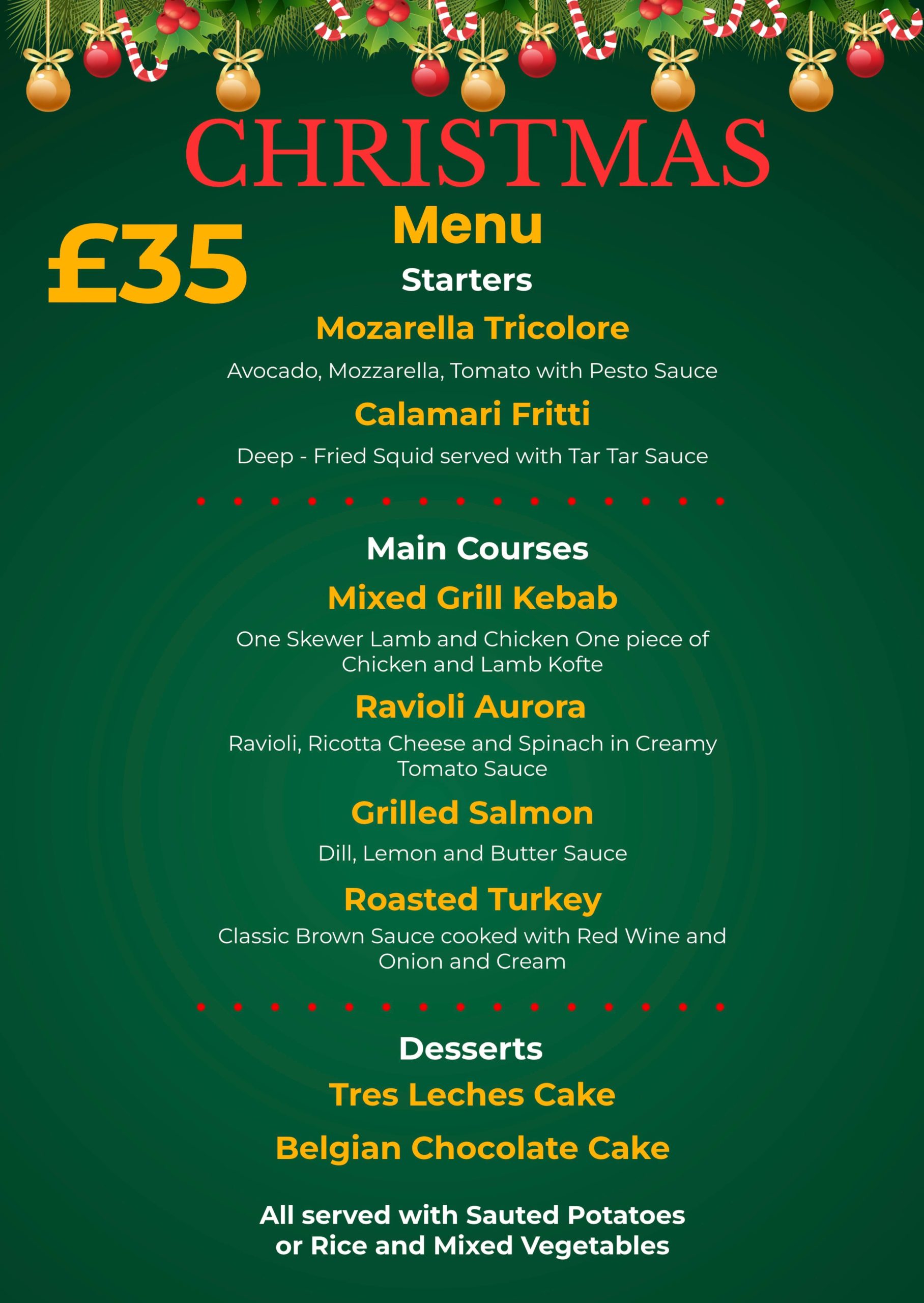 CHRISTMAS
Menu

£35

Starters

Mozarella Tricolore

Avocado, Mozzarella, Tomato with Pesto Sauce

Calamari Fritti

Deep - Fried Squid served with Tar Tar Sauce

Main Courses

Mixed Grill Kebab

One Skewer Lamb and Chicken One piece of Chicken and Lamb Kofte

Ravioli Aurora

Ravioli, Ricotta Cheese and Spinach in Creamy Tomato Sauce

Grilled Salmon

Dill, Lemon and Butter Sauce

Roasted Turkey

Classic Brown Sauce cooked with Red Wine and Onion and Cream

Desserts

Tres Leches Cake

Belgian Chocolate Cake

All served with Sauted Potatoes or Rice and Mixed Vegetables